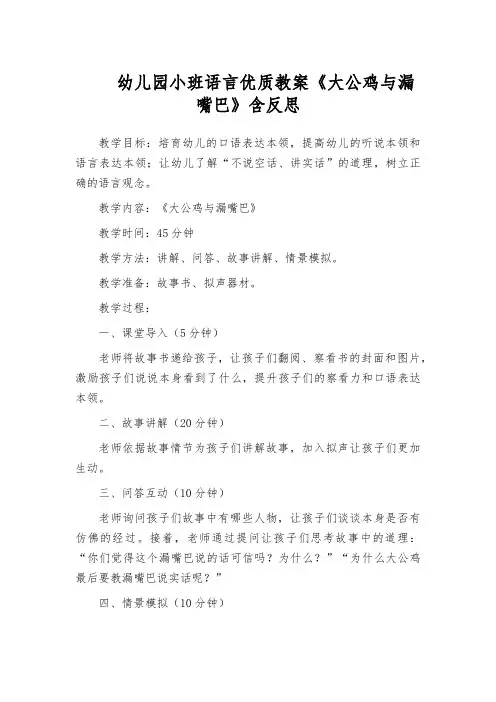 幼儿园小班语言优质教案《大公鸡与漏嘴巴》含反思

教学目标：培育幼儿的口语表达本领，提高幼儿的听说本领和语言表达本领；让幼儿了解“不说空话、讲实话”的道理，树立正确的语言观念。

教学内容：《大公鸡与漏嘴巴》

教学时间：45分钟

教学方法：讲解、问答、故事讲解、情景模拟。

教学准备：故事书、拟声器材。

教学过程：

一、课堂导入（5分钟）

老师将故事书递给孩子，让孩子们翻阅、察看书的封面和图片，激励孩子们说说本身看到了什么，提升孩子们的察看力和口语表达本领。

二、故事讲解（20分钟）

老师依据故事情节为孩子们讲解故事，加入拟声让孩子们更加生动。

三、问答互动（10分钟）

老师询问孩子们故事中有哪些人物，让孩子们谈谈本身是否有仿佛的经过。接着，老师通过提问让孩子们思考故事中的道理：“你们觉得这个漏嘴巴说的话可信吗？为什么？”“为什么大公鸡最后要教漏嘴巴说实话呢？”

四、情景模拟（10分钟）